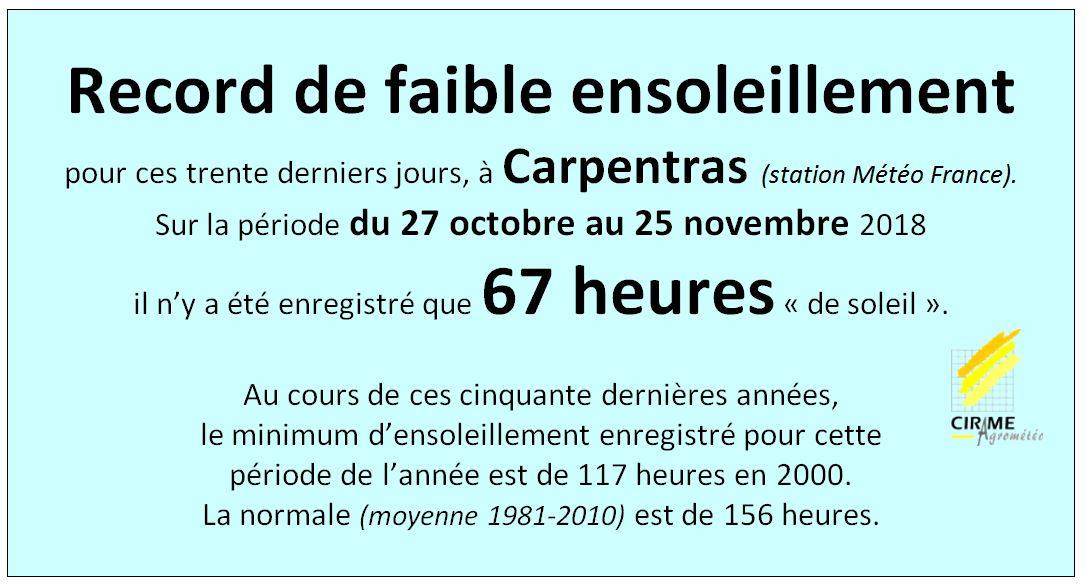 Record de faible ensoleillement

pour ces trente derniers jours, à Carpentras (station Météo France).
Sur la période du 27 octobre au 25 novembre 2018
il n'y a été enregistré que 67 heures « de soleil ».

Au cours de ces cinquante dernières années,
le minimum d'ensoleillement enregistré pour cette
période de l'année est de 117 heures en 2000.
La normale (moyenne 1981-2010) est de 156 heures.

CIRAME
Agrométéo